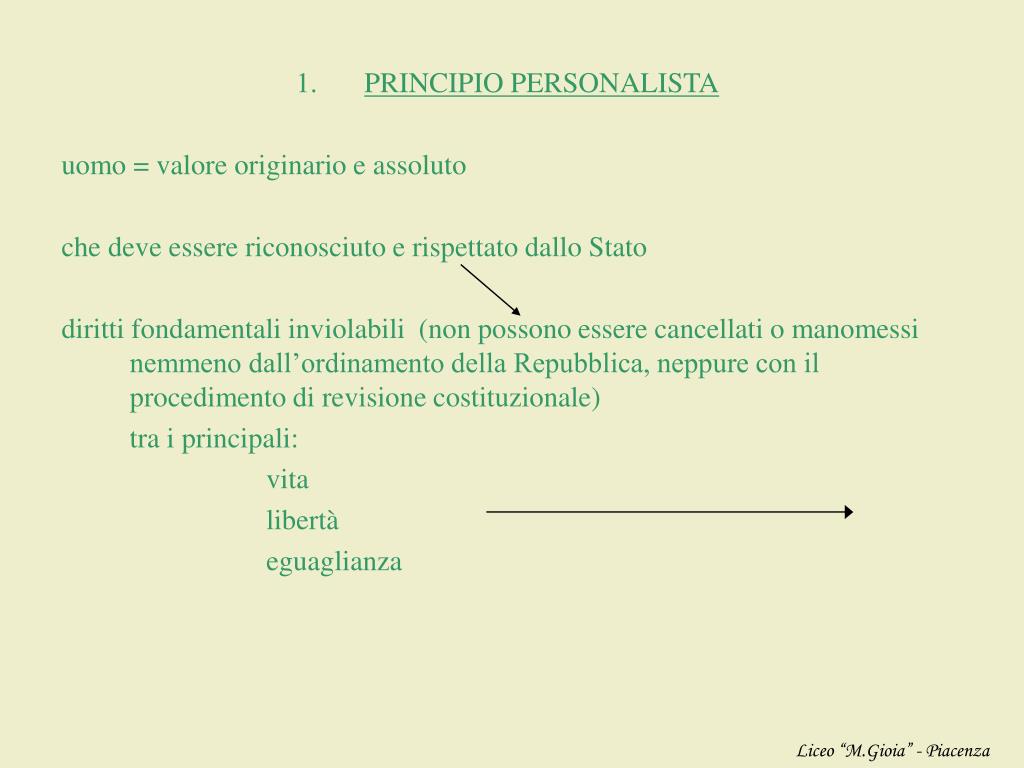 1. PRINCIPIO PERSONALISTA

uomo = valore originario e assoluto

che deve essere riconosciuto e rispettato dallo Stato

diritti fondamentali inviolabili (non possono essere cancellati o manomessi nemmeno dall’ordinamento della Repubblica, neppure con il procedimento di revisione costituzionale)

tra i principali:

vita

libertà

eguaglianza

Liceo “M.Gioia” - Piacenza